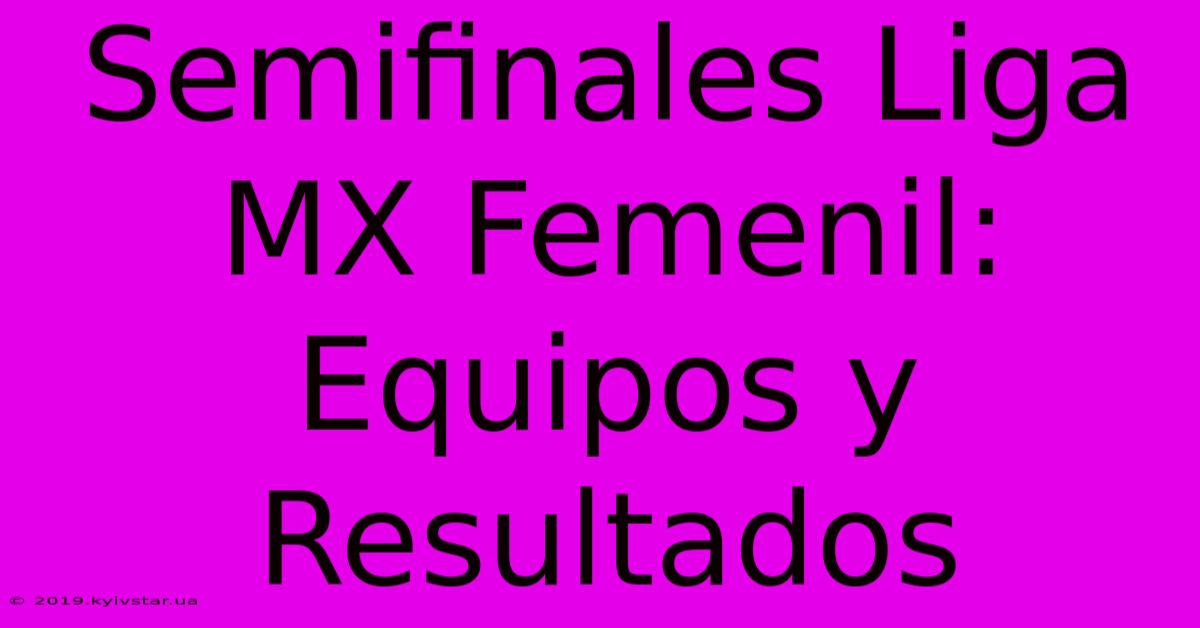 Semifinales Liga MX Femenil: Equipos y Resultados

© 2019.kyivstar.ua